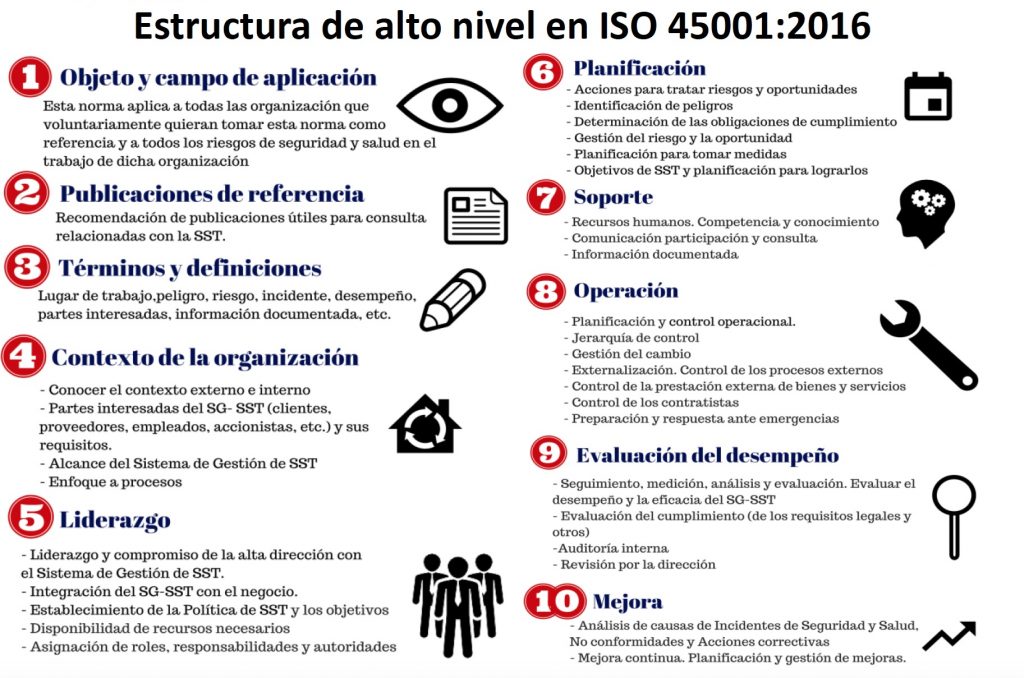 Estructura de alto nivel en ISO 45001:2016

1 Objeto y campo de aplicación

Esta norma aplica a todas las organización que voluntariamente quieran tomar esta norma como referencia y a todos los riesgos de seguridad y salud en el trabajo de dicha organización

2 Publicaciones de referencia

Recomendación de publicaciones útiles para consulta relacionadas con la SST.

3 Términos y definiciones

Lugar de trabajo,peligro, riesgo, incidente, desempeño, partes interesadas, información documentada, etc.

4 Contexto de la organización

- Conocer el contexto externo e interno
- Partes interesadas del SG- SST (clientes, proveedores, empleados, accionistas, etc.) y sus requisitos.
- Alcance del Sistema de Gestión de SST
- Enfoque a procesos

5 Liderazgo

- Liderazgo y compromiso de la alta dirección con el Sistema de Gestión de SST.
- Integración del SG-SST con el negocio.
- Establecimiento de la Política de SST y los objetivos
- Disponibilidad de recursos necesarios
- Asignación de roles, responsabilidades y autoridades

6 Planificación

- Acciones para tratar riesgos y oportunidades
- Identificación de peligros
- Determinación de las obligaciones de cumplimiento
- Gestión del riesgo y la oportunidad
- Planificación para tomar medidas
- Objetivos de SST y planificación para lograrlos

7 Soporte

- Recursos humanos. Competencia y conocimiento
- Comunicación participación y consulta
- Información documentada

8 Operación

- Planificación y control operacional.
- Jerarquía de control
- Gestión del cambio
- Externalización. Control de los procesos externos
- Control de la prestación externa de bienes y servicios
- Control de los contratistas
- Preparación y respuesta ante emergencias

9 Evaluación del desempeño

- Seguimiento, medición, análisis y evaluación. Evaluar el desempeño y la eficacia del SG-SST
- Evaluación del cumplimiento (de los requisitos legales y otros)
-Auditoría interna
- Revisión por la dirección

10 Mejora

- Análisis de causas de Incidentes de Seguridad y Salud, No conformidades y Acciones correctivas
- Mejora continua. Planificación y gestión de mejoras.